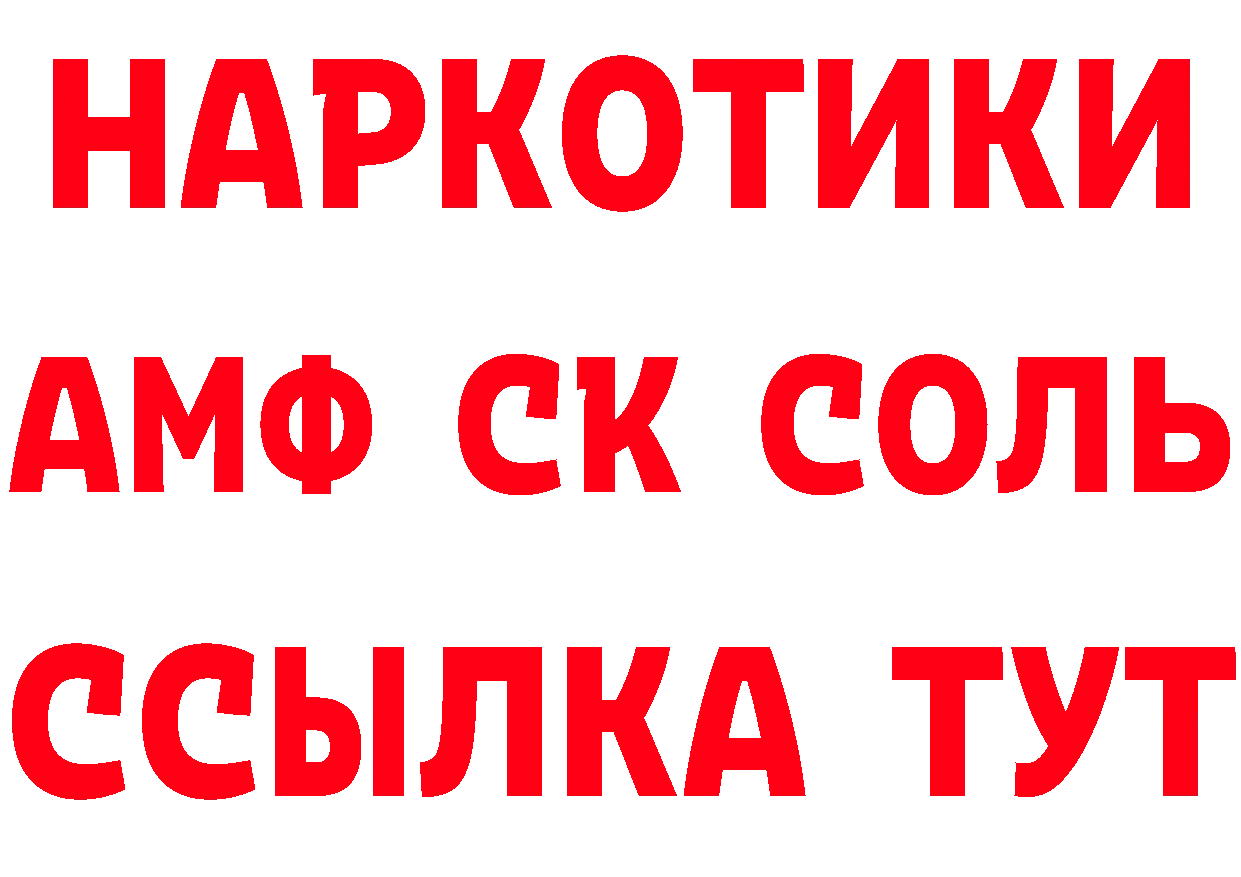 НАРКОТИКИ
АМФ СК СОЛЬ
ССЫЛКА ТУТ